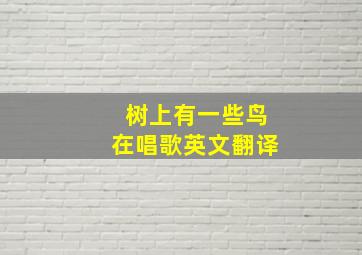 树上有一些鸟
在唱歌英文翻译